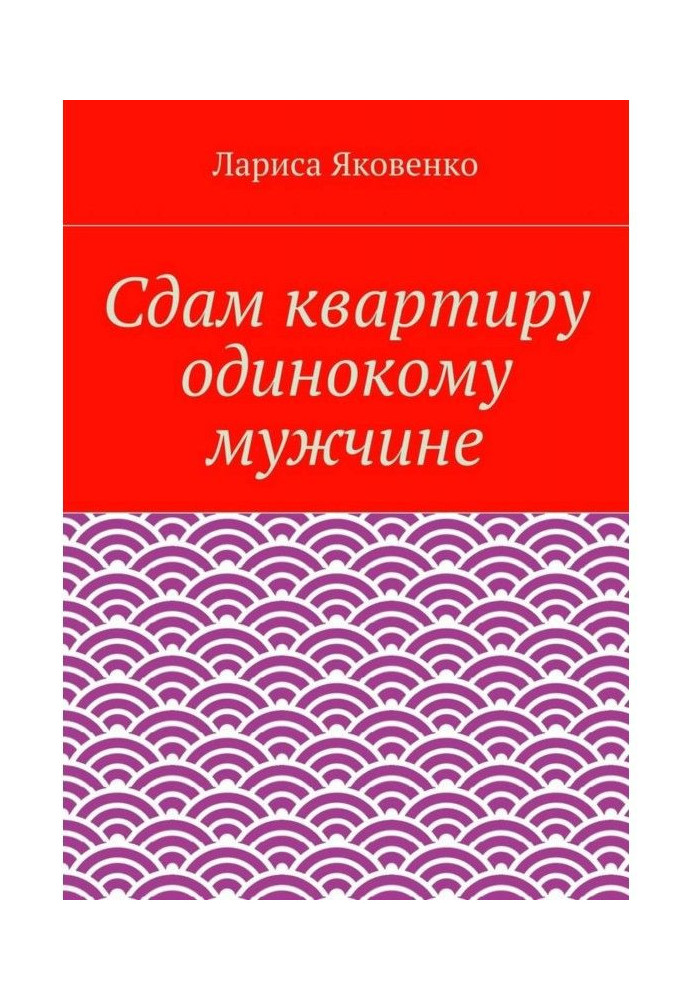 Лариса Яковенко

Сдам квартиру одинокому мужчине